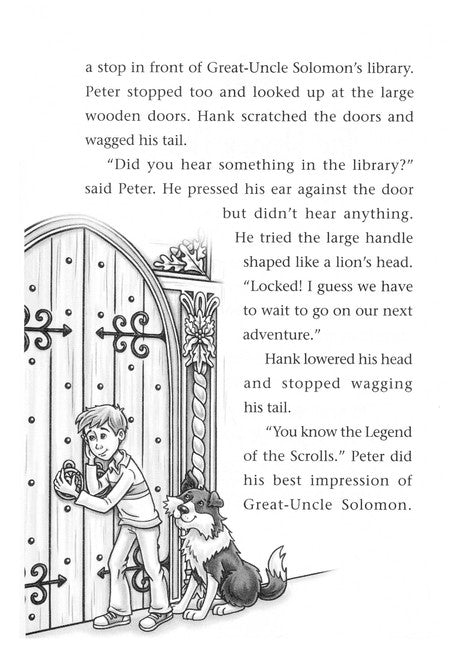 a stop in front of Great-Uncle Solomon's library. Peter stopped too and looked up at the large wooden doors. Hank scratched the doors and wagged his tail.

"Did you hear something in the library?" said Peter. He pressed his ear against the door but didn't hear anything. He tried the large handle shaped like a lion's head. "Locked! I guess we have to wait to go on our next adventure."

Hank lowered his head and stopped wagging his tail.

"You know the Legend of the Scrolls." Peter did his best impression of Great-Uncle Solomon.